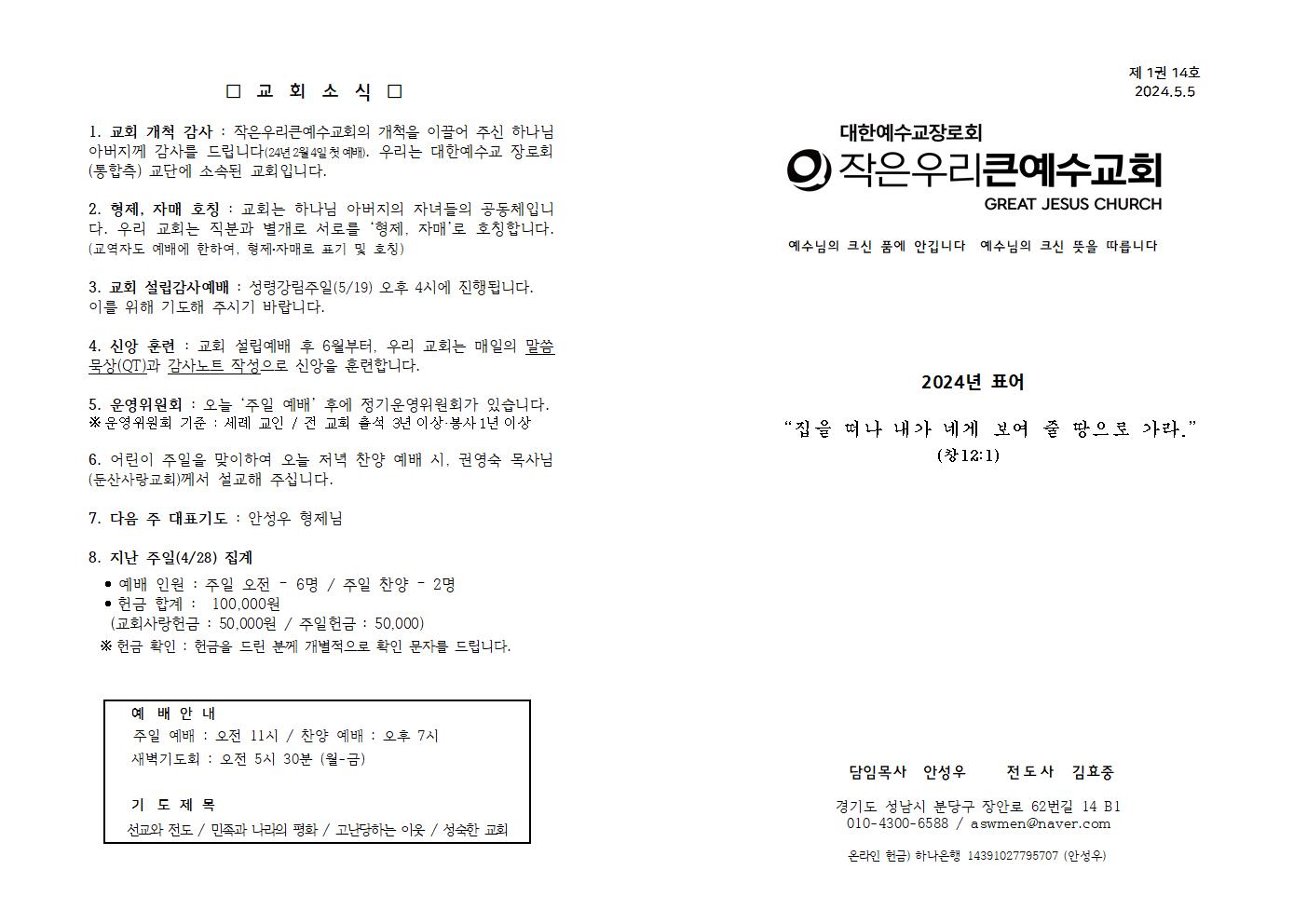 □ 교 회 소 식 □

1. 교회 개척 감사 : 작은우리큰예수교회의 개척을 이끌어 주신 하나님 아버지께 감사를 드립니다(24년 2월 4일 첫 예배). 우리는 대한예수교 장로회 (통합측) 교단에 소속된 교회입니다.

2. 형제, 자매 호칭 : 교회는 하나님 아버지의 자녀들의 공동체입니다. 우리 교회는 직분과 별개로 서로를 '형제, 자매'로 호칭합니다. (교역자도 예배에 한하여, 형제·자매로 표기 및 호칭)

3. 교회 설립감사예배 : 성령강림주일(5/19) 오후 4시에 진행됩니다. 이를 위해 기도해 주시기 바랍니다.

4. 신앙 훈련 : 교회 설립예배 후 6월부터, 우리 교회는 매일의 말씀 묵상(QT)과 감사노트 작성으로 신앙을 훈련합니다.

5. 운영위원회 : 오늘 '주일 예배' 후에 정기운영위원회가 있습니다.
※ 운영위원회 기준 : 세례 교인 / 전 교회 출석 3년 이상·봉사 1년 이상

6. 어린이 주일을 맞이하여 오늘 저녁 찬양 예배 시, 권영숙 목사님 (둔산사랑교회)께서 설교해 주십니다.

7. 다음 주 대표기도 : 안성우 형제님

8. 지난 주일(4/28) 집계
● 예배 인원 : 주일 오전 - 6명 / 주일 찬양 - 2명
● 헌금 합계 : 100,000원
(교회사랑헌금 : 50,000원 / 주일헌금 : 50,000)
※ 헌금 확인 : 헌금을 드린 분께 개별적으로 확인 문자를 드립니다.

예 배 안 내
주일 예배 : 오전 11시 / 찬양 예배 : 오후 7시
새벽기도회 : 오전 5시 30분 (월-금)

기 도 제 목
선교와 전도 / 민족과 나라의 평화 / 고난당하는 이웃 / 성숙한 교회

제 1권 14호
2024.5.5

대한예수교장로회
작은우리큰예수교회
GREAT JESUS CHURCH

예수님의 크신 품에 안깁니다 예수님의 크신 뜻을 따릅니다

2024년 표어

"집을 떠나 내가 네게 보여 줄 땅으로 가라."
(창12:1)

담임목사 안성우 전도사 김효중

경기도 성남시 분당구 장안로 62번길 14 B1
010-4300-6588 / aswmen@naver.com

온라인 헌금) 하나은행 14391027795707 (안성우)